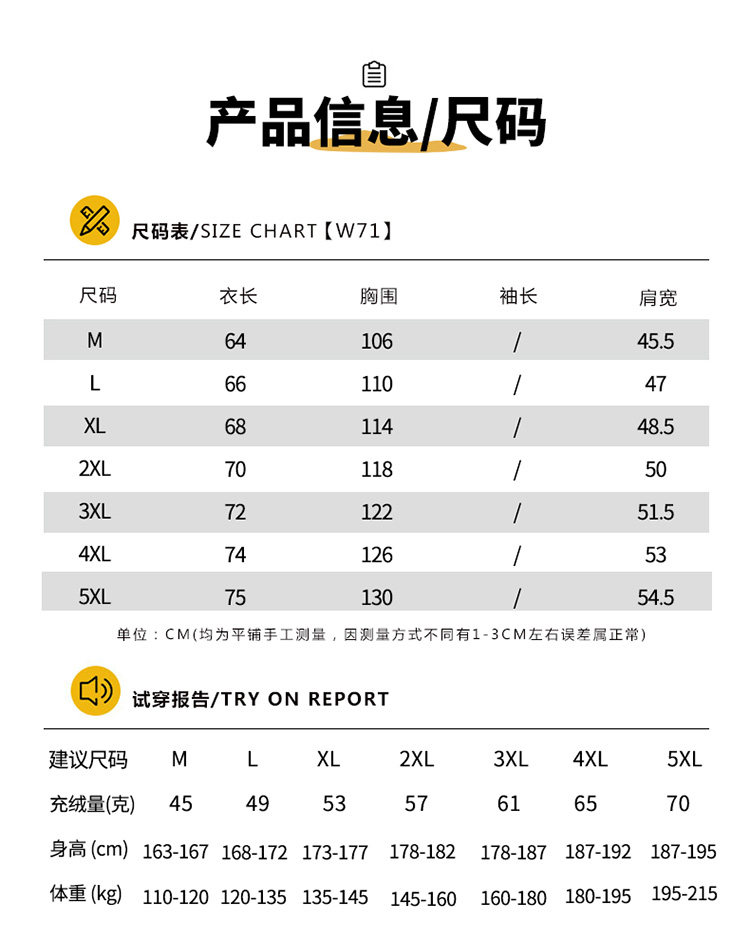 产品信息/尺码

尺码表/SIZE CHART【W71】

| 尺码 | 衣长 | 胸围 | 袖长 | 肩宽 |
|---|---|---|---|---|
| M | 64 | 106 | / | 45.5 |
| L | 66 | 110 | / | 47 |
| XL | 68 | 114 | / | 48.5 |
| 2XL | 70 | 118 | / | 50 |
| 3XL | 72 | 122 | / | 51.5 |
| 4XL | 74 | 126 | / | 53 |
| 5XL | 75 | 130 | / | 54.5 |

单位：CM(均为平铺手工测量，因测量方式不同有1-3CM左右误差属正常)

试穿报告/TRY ON REPORT

| 建议尺码 | M | L | XL | 2XL | 3XL | 4XL | 5XL |
|---|---|---|---|---|---|---|---|
| 充绒量(克) | 45 | 49 | 53 | 57 | 61 | 65 | 70 |
| 身高 (cm) | 163-167 | 168-172 | 173-177 | 178-182 | 178-187 | 187-192 | 187-195 |
| 体重 (kg) | 110-120 | 120-135 | 135-145 | 145-160 | 160-180 | 180-195 | 195-215 |